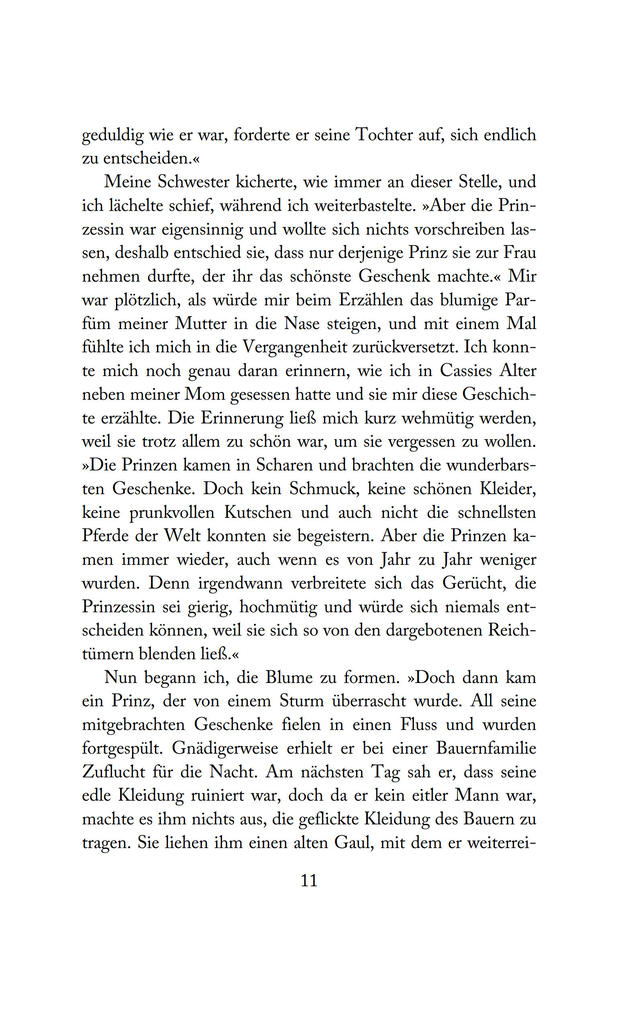 geduldig wie er war, forderte er seine Tochter auf, sich endlich zu entscheiden.«

Meine Schwester kicherte, wie immer an dieser Stelle, und ich lächelte schief, während ich weiterbastelte. »Aber die Prinzessin war eigensinnig und wollte sich nichts vorschreiben lassen, deshalb entschied sie, dass nur derjenige Prinz sie zur Frau nehmen durfte, der ihr das schönste Geschenk machte.« Mir war plötzlich, als würde mir beim Erzählen das blumige Parfüm meiner Mutter in die Nase steigen, und mit einem Mal fühlte ich mich in die Vergangenheit zurückversetzt. Ich konnte mich noch genau daran erinnern, wie ich in Cassies Alter neben meiner Mom gesessen hatte und sie mir diese Geschichte erzählte. Die Erinnerung ließ mich kurz wehmütig werden, weil sie trotz allem zu schön war, um sie vergessen zu wollen. »Die Prinzen kamen in Scharen und brachten die wunderbarsten Geschenke. Doch kein Schmuck, keine schönen Kleider, keine prunkvollen Kutschen und auch nicht die schnellsten Pferde der Welt konnten sie begeistern. Aber die Prinzen kamen immer wieder, auch wenn es von Jahr zu Jahr weniger wurden. Denn irgendwann verbreitete sich das Gerücht, die Prinzessin sei gierig, hochmütig und würde sich niemals entscheiden können, weil sie sich so von den dargebotenen Reichtümern blenden ließ.«

Nun begann ich, die Blume zu formen. »Doch dann kam ein Prinz, der von einem Sturm überrascht wurde. All seine mitgebrachten Geschenke fielen in einen Fluss und wurden fortgespült. Gnädigerweise erhielt er bei einer Bauernfamilie Zuflucht für die Nacht. Am nächsten Tag sah er, dass seine edle Kleidung ruiniert war, doch da er kein eitler Mann war, machte es ihm nichts aus, die geflickte Kleidung des Bauern zu tragen. Sie liehen ihm einen alten Gaul, mit dem er weiterrei-

11